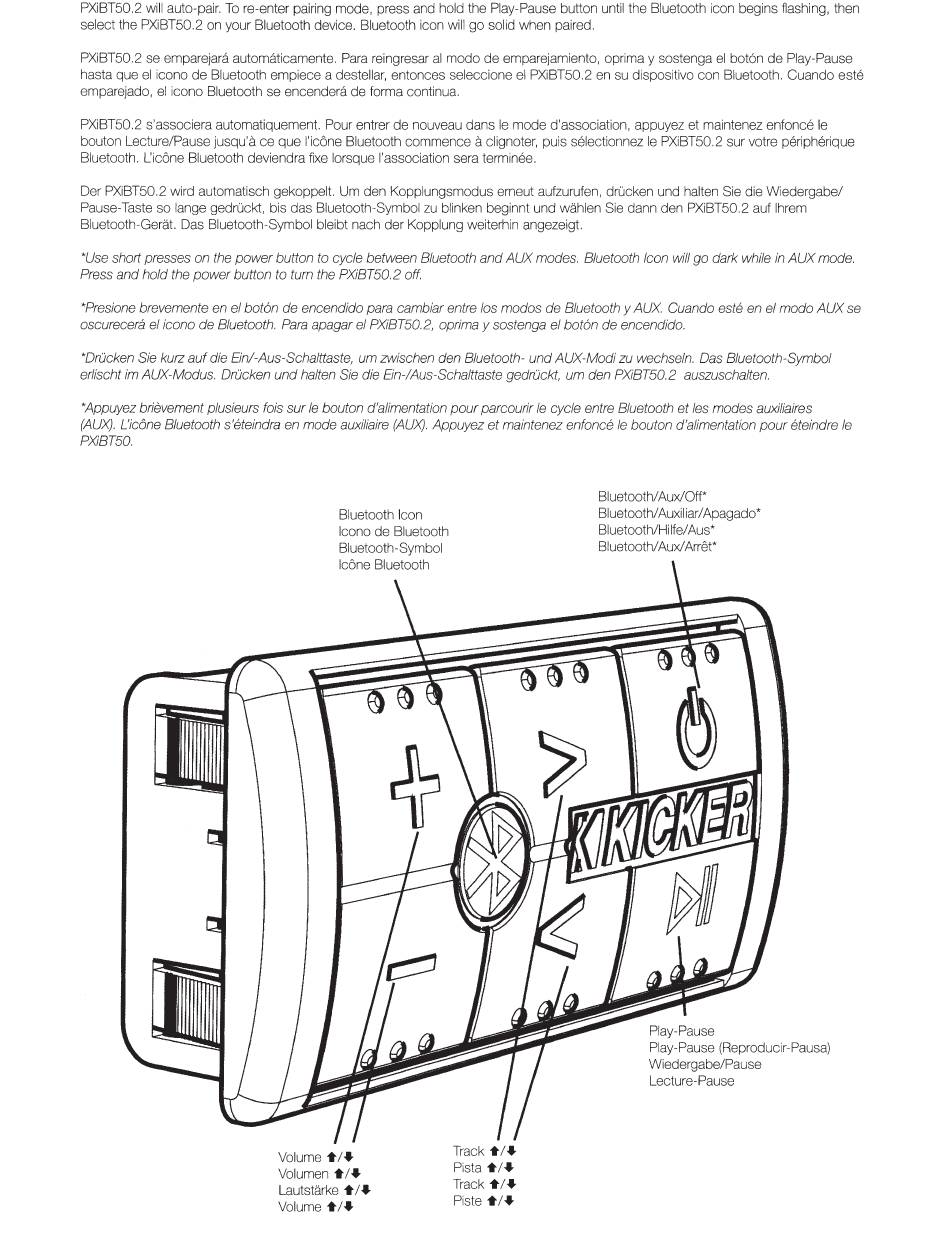 PXiBT50.2 will auto-pair. To re-enter pairing mode, press and hold the Play-Pause button until the Bluetooth icon begins flashing, then select the PXiBT50.2 on your Bluetooth device. Bluetooth icon will go solid when paired.

PXiBT50.2 se emparejará automáticamente. Para reingresar al modo de emparejamiento, oprima y sostenga el botón de Play-Pause hasta que el icono de Bluetooth empiece a destellar, entonces seleccione el PXiBT50.2 en su dispositivo con Bluetooth. Cuando esté emparejado, el icono Bluetooth se encenderá de forma continua.

PXiBT50.2 s'associera automatiquement. Pour entrer de nouveau dans le mode d'association, appuyez et maintenez enfoncé le bouton Lecture/Pause jusqu'à ce que l'icône Bluetooth commence à clignoter, puis sélectionnez le PXiBT50.2 sur votre périphérique Bluetooth. L'icône Bluetooth deviendra fixe lorsque l'association sera terminée.

Der PXiBT50.2 wird automatisch gekoppelt. Um den Kopplungsmodus erneut aufzurufen, drücken und halten Sie die Wiedergabe/Pause-Taste so lange gedrückt, bis das Bluetooth-Symbol zu blinken beginnt und wählen Sie dann den PXiBT50.2 auf Ihrem Bluetooth-Gerät. Das Bluetooth-Symbol bleibt nach der Kopplung weiterhin angezeigt.

*Use short presses on the power button to cycle between Bluetooth and AUX modes. Bluetooth Icon will go dark while in AUX mode. Press and hold the power button to turn the PXiBT50.2 off.

*Presione brevemente en el botón de encendido para cambiar entre los modos de Bluetooth y AUX. Cuando esté en el modo AUX se oscurecerá el icono de Bluetooth. Para apagar el PXiBT50.2, oprima y sostenga el botón de encendido.

*Drücken Sie kurz auf die Ein/-Aus-Schalttaste, um zwischen den Bluetooth- und AUX-Modi zu wechseln. Das Bluetooth-Symbol erlischt im AUX-Modus. Drücken und halten Sie die Ein-/Aus-Schalttaste gedrückt, um den PXiBT50.2 auszuschalten.

*Appuyez brièvement plusieurs fois sur le bouton d'alimentation pour parcourir le cycle entre Bluetooth et les modes auxiliaires (AUX). L'icône Bluetooth s'éteindra en mode auxiliaire (AUX). Appuyez et maintenez enfoncé le bouton d'alimentation pour éteindre le PXiBT50.

Bluetooth Icon
Icono de Bluetooth
Bluetooth-Symbol
Icône Bluetooth

Bluetooth/Aux/Off*
Bluetooth/Auxiliar/Apagado*
Bluetooth/Hilfe/Aus*
Bluetooth/Aux/Arrêt*

KICKER

Play-Pause
Play-Pause (Reproducir-Pausa)
Wiedergabe/Pause
Lecture-Pause

Volume ⬆/⬇
Volumen ⬆/⬇
Lautstärke ⬆/⬇
Volume ⬆/⬇

Track ⬆/⬇
Pista ⬆/⬇
Track ⬆/⬇
Piste ⬆/⬇